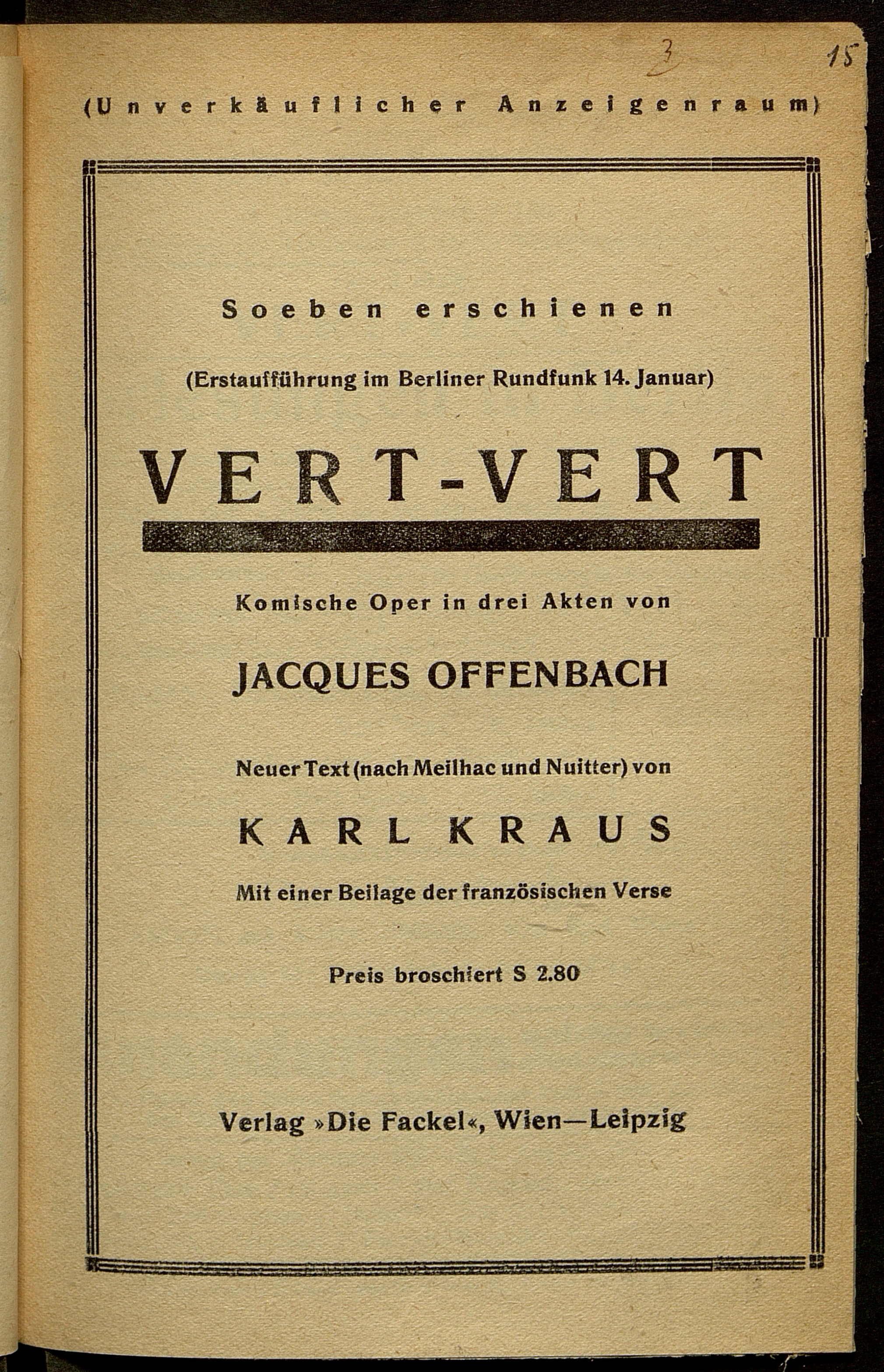 3 15

(Unverkäuflicher Anzeigenraum)

Soeben erschienen

(Erstaufführung im Berliner Rundfunk 14. Januar)

VERT-VERT

Komische Oper in drei Akten von

JACQUES OFFENBACH

Neuer Text (nach Meilhac und Nuitter) von

KARL KRAUS

Mit einer Beilage der französischen Verse

Preis broschiert S 2.80

Verlag »Die Fackel«, Wien—Leipzig